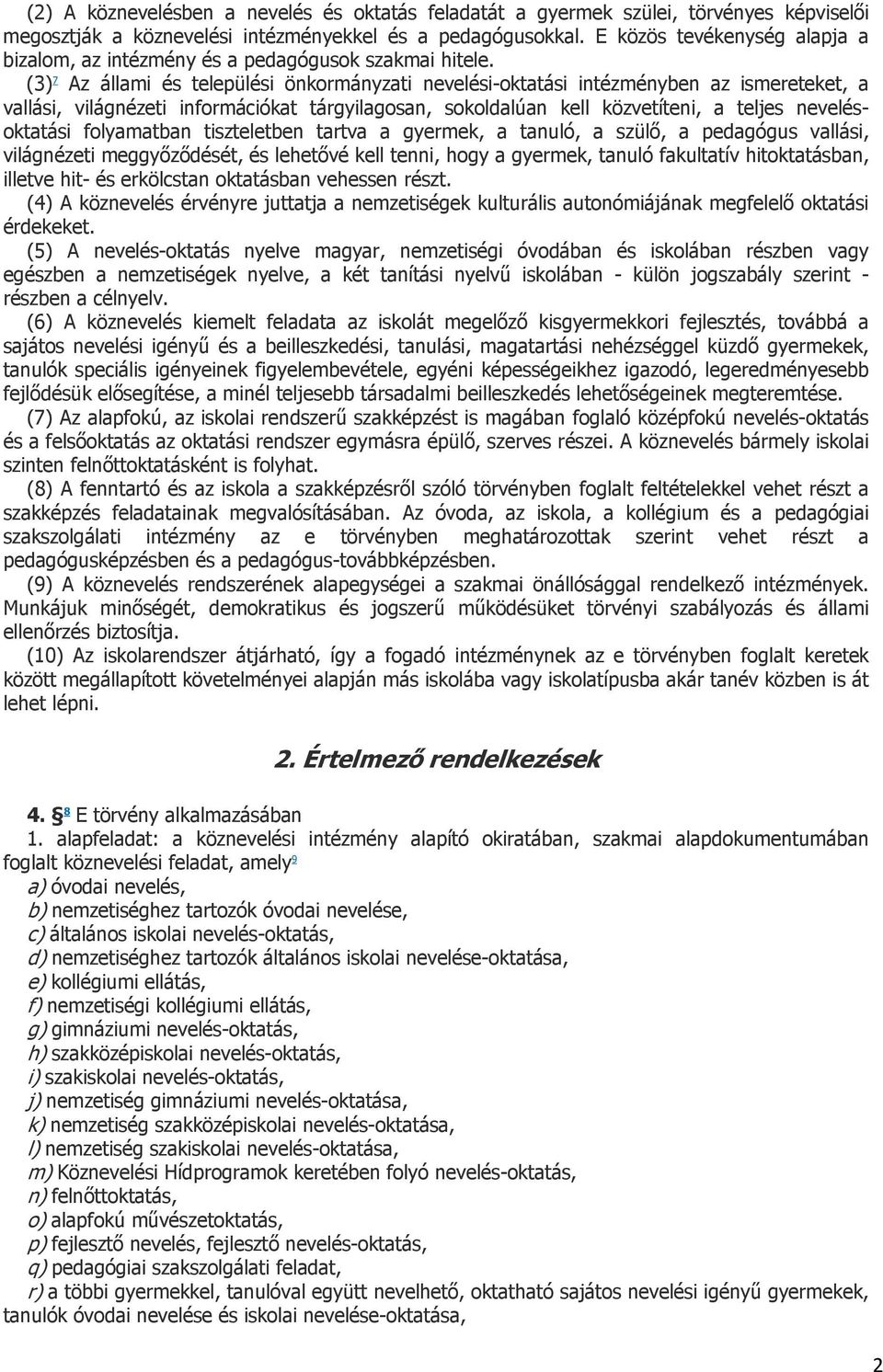 (2) A köznevelésben a nevelés és oktatás feladatát a gyermek szülei, törvényes képviselői megosztják a köznevelési intézményekkel és a pedagógusokkal. E közös tevékenység alapja a bizalom, az intézmény és a pedagógusok szakmai hitele.

(3)$^7$ Az állami és települési önkormányzati nevelési-oktatási intézményben az ismereteket, a vallási, világnézeti információkat tárgyilagosan, sokoldalúan kell közvetíteni, a teljes nevelés-oktatási folyamatban tiszteletben tartva a gyermek, a tanuló, a szülő, a pedagógus vallási, világnézeti meggyőződését, és lehetővé kell tenni, hogy a gyermek, tanuló fakultatív hitoktatásban, illetve hit- és erkölcstan oktatásban vehessen részt.

(4) A köznevelés érvényre juttatja a nemzetiségek kulturális autonómiájának megfelelő oktatási érdekeket.

(5) A nevelés-oktatás nyelve magyar, nemzetiségi óvodában és iskolában részben vagy egészben a nemzetiségek nyelve, a két tanítási nyelvű iskolában - külön jogszabály szerint - részben a célnyelv.

(6) A köznevelés kiemelt feladata az iskolát megelőző kisgyermekkori fejlesztés, továbbá a sajátos nevelési igényű és a beilleszkedési, tanulási, magatartási nehézséggel küzdő gyermekek, tanulók speciális igényeinek figyelembevétele, egyéni képességeikhez igazodó, legeredményesebb fejlődésük elősegítése, a minél teljesebb társadalmi beilleszkedés lehetőségeinek megteremtése.

(7) Az alapfokú, az iskolai rendszerű szakképzést is magában foglaló középfokú nevelés-oktatás és a felsőoktatás az oktatási rendszer egymásra épülő, szerves részei. A köznevelés bármely iskolai szinten felnőttoktatásként is folyhat.

(8) A fenntartó és az iskola a szakképzésről szóló törvényben foglalt feltételekkel vehet részt a szakképzés feladatainak megvalósításában. Az óvoda, az iskola, a kollégium és a pedagógiai szakszolgálati intézmény az e törvényben meghatározottak szerint vehet részt a pedagógusképzésben és a pedagógus-továbbképzésben.

(9) A köznevelés rendszerének alapegységei a szakmai önállósággal rendelkező intézmények. Munkájuk minőségét, demokratikus és jogszerű működésüket törvényi szabályozás és állami ellenőrzés biztosítja.

(10) Az iskolarendszer átjárható, így a fogadó intézménynek az e törvényben foglalt keretek között megállapított követelményei alapján más iskolába vagy iskolatípusba akár tanév közben is át lehet lépni.

2. Értelmező rendelkezések

4. §$^8$ E törvény alkalmazásában

1. alapfeladat: a köznevelési intézmény alapító okiratában, szakmai alapdokumentumában foglalt köznevelési feladat, amely$^9$

a) óvodai nevelés,
b) nemzetiséghez tartozók óvodai nevelése,
c) általános iskolai nevelés-oktatás,
d) nemzetiséghez tartozók általános iskolai nevelése-oktatása,
e) kollégiumi ellátás,
f) nemzetiségi kollégiumi ellátás,
g) gimnáziumi nevelés-oktatás,
h) szakközépiskolai nevelés-oktatás,
i) szakiskolai nevelés-oktatás,
j) nemzetiség gimnáziumi nevelés-oktatása,
k) nemzetiség szakközépiskolai nevelés-oktatása,
l) nemzetiség szakiskolai nevelés-oktatása,
m) Köznevelési Hídprogramok keretében folyó nevelés-oktatás,
n) felnőttoktatás,
o) alapfokú művészetoktatás,
p) fejlesztő nevelés, fejlesztő nevelés-oktatás,
q) pedagógiai szakszolgálati feladat,
r) a többi gyermekkel, tanulóval együtt nevelhető, oktatható sajátos nevelési igényű gyermekek, tanulók óvodai nevelése és iskolai nevelése-oktatása,

2